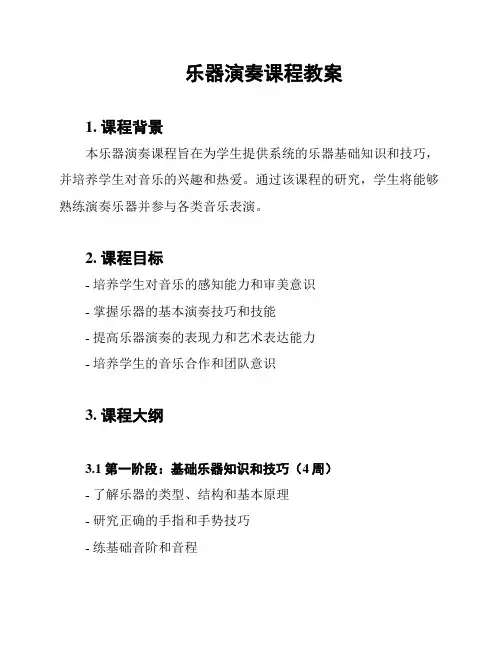 乐器演奏课程教案

1. 课程背景

本乐器演奏课程旨在为学生提供系统的乐器基础知识和技巧，并培养学生对音乐的兴趣和热爱。通过该课程的研究，学生将能够熟练演奏乐器并参与各类音乐表演。

2. 课程目标

- 培养学生对音乐的感知能力和审美意识

- 掌握乐器的基本演奏技巧和技能

- 提高乐器演奏的表现力和艺术表达能力

- 培养学生的音乐合作和团队意识

3. 课程大纲

3.1 第一阶段：基础乐器知识和技巧（4 周）

- 了解乐器的类型、结构和基本原理

- 研究正确的手指和手势技巧

- 练基础音阶和音程